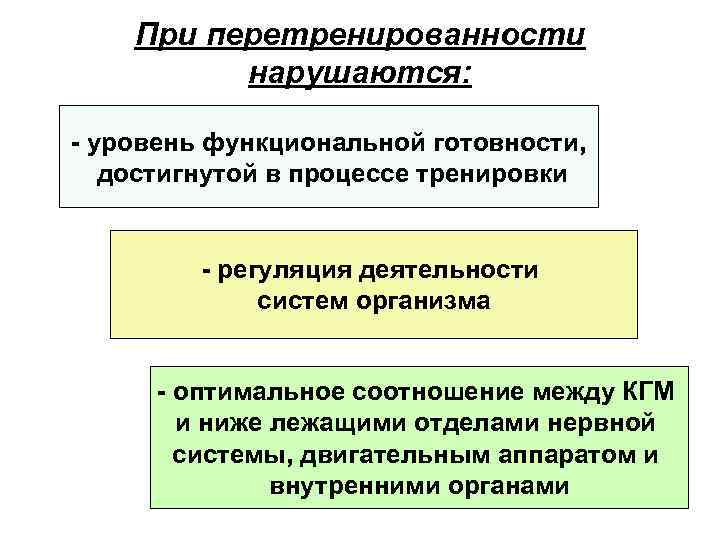 При перетренированности нарушаются:

- уровень функциональной готовности, достигнутой в процессе тренировки

- регуляция деятельности систем организма

- оптимальное соотношение между КГМ и ниже лежащими отделами нервной системы, двигательным аппаратом и внутренними органами